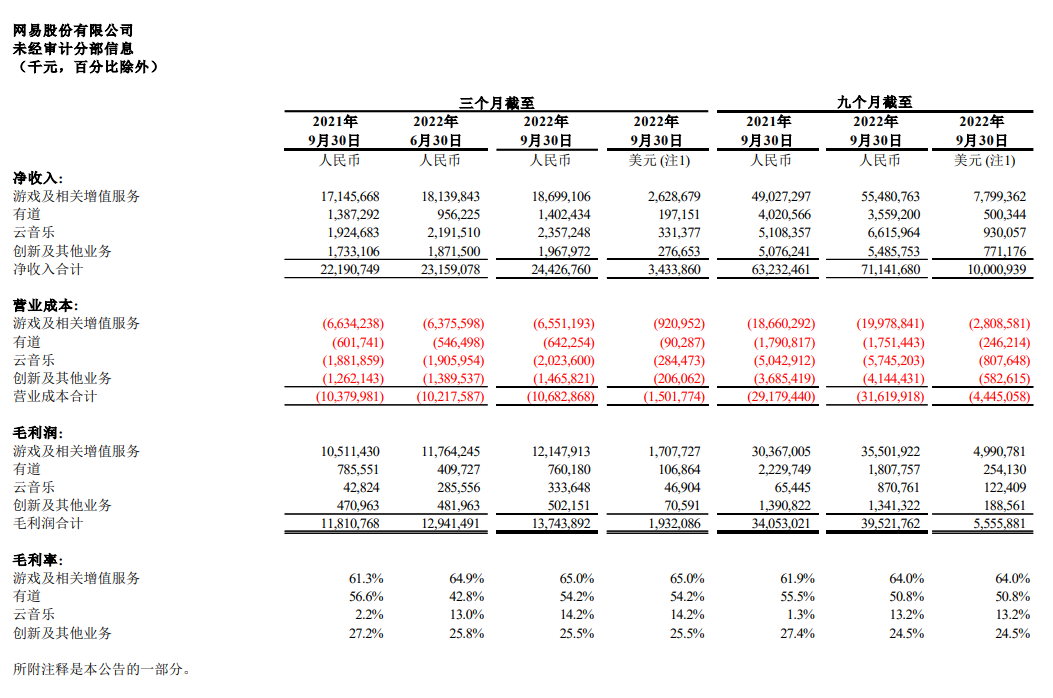 网易股份有限公司
未经审计分部信息
（千元，百分比除外）

| | 三个月截至 | | | | 九个月截至 | | |
|---|---|---|---|---|---|---|---|
| | 2021年 9月30日 | 2022年 6月30日 | 2022年 9月30日 | 2022年 9月30日 | 2021年 9月30日 | 2022年 9月30日 | 2022年 9月30日 |
| | 人民币 | 人民币 | 人民币 | 美元 (注1) | 人民币 | 人民币 | 美元 (注1) |
| **净收入:** | | | | | | | |
| 游戏及相关增值服务 | 17,145,668 | 18,139,843 | 18,699,106 | 2,628,679 | 49,027,297 | 55,480,763 | 7,799,362 |
| 有道 | 1,387,292 | 956,225 | 1,402,434 | 197,151 | 4,020,566 | 3,559,200 | 500,344 |
| 云音乐 | 1,924,683 | 2,191,510 | 2,357,248 | 331,377 | 5,108,357 | 6,615,964 | 930,057 |
| 创新及其他业务 | 1,733,106 | 1,871,500 | 1,967,972 | 276,653 | 5,076,241 | 5,485,753 | 771,176 |
| 净收入合计 | 22,190,749 | 23,159,078 | 24,426,760 | 3,433,860 | 63,232,461 | 71,141,680 | 10,000,939 |
| **营业成本:** | | | | | | | |
| 游戏及相关增值服务 | (6,634,238) | (6,375,598) | (6,551,193) | (920,952) | (18,660,292) | (19,978,841) | (2,808,581) |
| 有道 | (601,741) | (546,498) | (642,254) | (90,287) | (1,790,817) | (1,751,443) | (246,214) |
| 云音乐 | (1,881,859) | (1,905,954) | (2,023,600) | (284,473) | (5,042,912) | (5,745,203) | (807,648) |
| 创新及其他业务 | (1,262,143) | (1,389,537) | (1,465,821) | (206,062) | (3,685,419) | (4,144,431) | (582,615) |
| 营业成本合计 | (10,379,981) | (10,217,587) | (10,682,868) | (1,501,774) | (29,179,440) | (31,619,918) | (4,445,058) |
| **毛利润:** | | | | | | | |
| 游戏及相关增值服务 | 10,511,430 | 11,764,245 | 12,147,913 | 1,707,727 | 30,367,005 | 35,501,922 | 4,990,781 |
| 有道 | 785,551 | 409,727 | 760,180 | 106,864 | 2,229,749 | 1,807,757 | 254,130 |
| 云音乐 | 42,824 | 285,556 | 333,648 | 46,904 | 65,445 | 870,761 | 122,409 |
| 创新及其他业务 | 470,963 | 481,963 | 502,151 | 70,591 | 1,390,822 | 1,341,322 | 188,561 |
| 毛利润合计 | 11,810,768 | 12,941,491 | 13,743,892 | 1,932,086 | 34,053,021 | 39,521,762 | 5,555,881 |
| **毛利率:** | | | | | | | |
| 游戏及相关增值服务 | 61.3% | 64.9% | 65.0% | 65.0% | 61.9% | 64.0% | 64.0% |
| 有道 | 56.6% | 42.8% | 54.2% | 54.2% | 55.5% | 50.8% | 50.8% |
| 云音乐 | 2.2% | 13.0% | 14.2% | 14.2% | 1.3% | 13.2% | 13.2% |
| 创新及其他业务 | 27.2% | 25.8% | 25.5% | 25.5% | 27.4% | 24.5% | 24.5% |

所附注释是本公告的一部分。